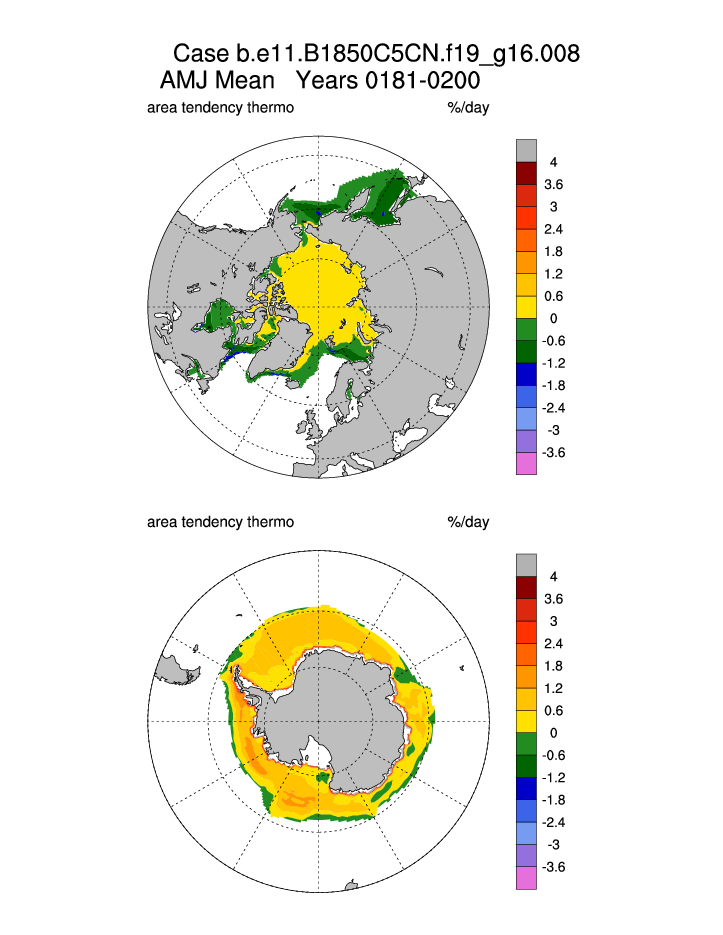 Case b.e11.B1850C5CN.f19_g16.008
AMJ Mean Years 0181-0200

area tendency thermo %/day

4
3.6
3
2.4
1.8
1.2
0.6
0
-0.6
-1.2
-1.8
-2.4
-3
-3.6

area tendency thermo %/day

4
3.6
3
2.4
1.8
1.2
0.6
0
-0.6
-1.2
-1.8
-2.4
-3
-3.6